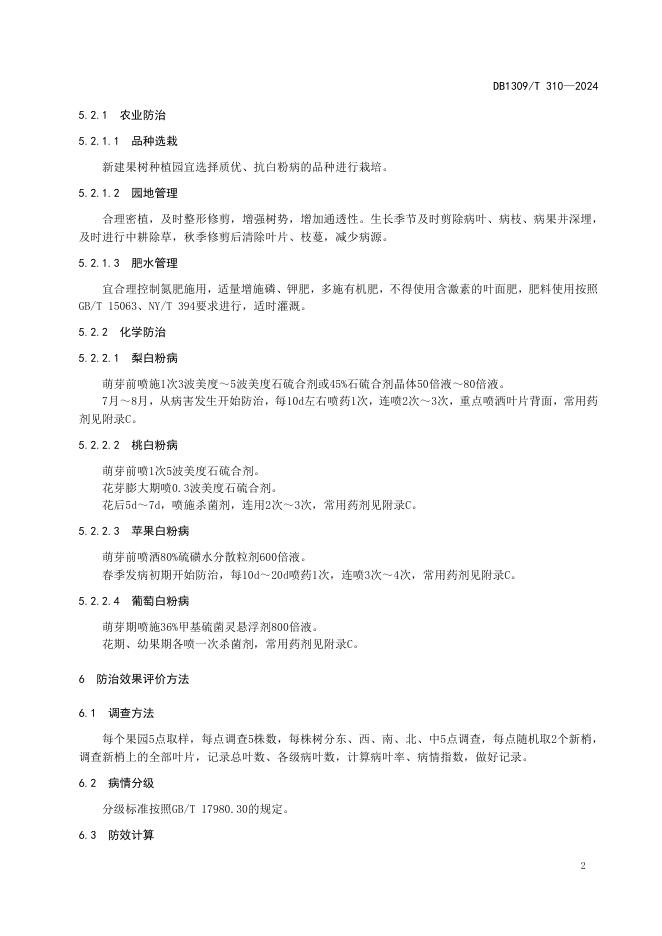 DB1309/T 310—2024

5.2.1 农业防治

5.2.1.1 品种选栽

新建果树种植园宜选择质优、抗白粉病的品种进行栽培。

5.2.1.2 园地管理

合理密植，及时整形修剪，增强树势，增加通透性。生长季节及时剪除病叶、病枝、病果并深埋，及时进行中耕除草，秋季修剪后清除叶片、枝蔓，减少病源。

5.2.1.3 肥水管理

宜合理控制氮肥施用，适量增施磷、钾肥，多施有机肥，不得使用含激素的叶面肥，肥料使用按照GB/T 15063、NY/T 394要求进行，适时灌溉。

5.2.2 化学防治

5.2.2.1 梨白粉病

萌芽前喷施1次3波美度～5波美度石硫合剂或45%石硫合剂晶体50倍液～80倍液。

7月～8月，从病害发生开始防治，每10d左右喷药1次，连喷2次～3次，重点喷洒叶片背面，常用药剂见附录C。

5.2.2.2 桃白粉病

萌芽前喷1次5波美度石硫合剂。

花芽膨大期喷0.3波美度石硫合剂。

花后5d～7d，喷施杀菌剂，连用2次～3次，常用药剂见附录C。

5.2.2.3 苹果白粉病

萌芽前喷洒80%硫磺水分散粒剂600倍液。

春季发病初期开始防治，每10d～20d喷药1次，连喷3次～4次，常用药剂见附录C。

5.2.2.4 葡萄白粉病

萌芽期喷施36%甲基硫菌灵悬浮剂800倍液。

花期、幼果期各喷一次杀菌剂，常用药剂见附录C。

6 防治效果评价方法

6.1 调查方法

每个果园5点取样，每点调查5株数，每株树分东、西、南、北、中5点调查，每点随机取2个新梢，调查新梢上的全部叶片，记录总叶数、各级病叶数，计算病叶率、病情指数，做好记录。

6.2 病情分级

分级标准按照GB/T 17980.30的规定。

6.3 防效计算

2